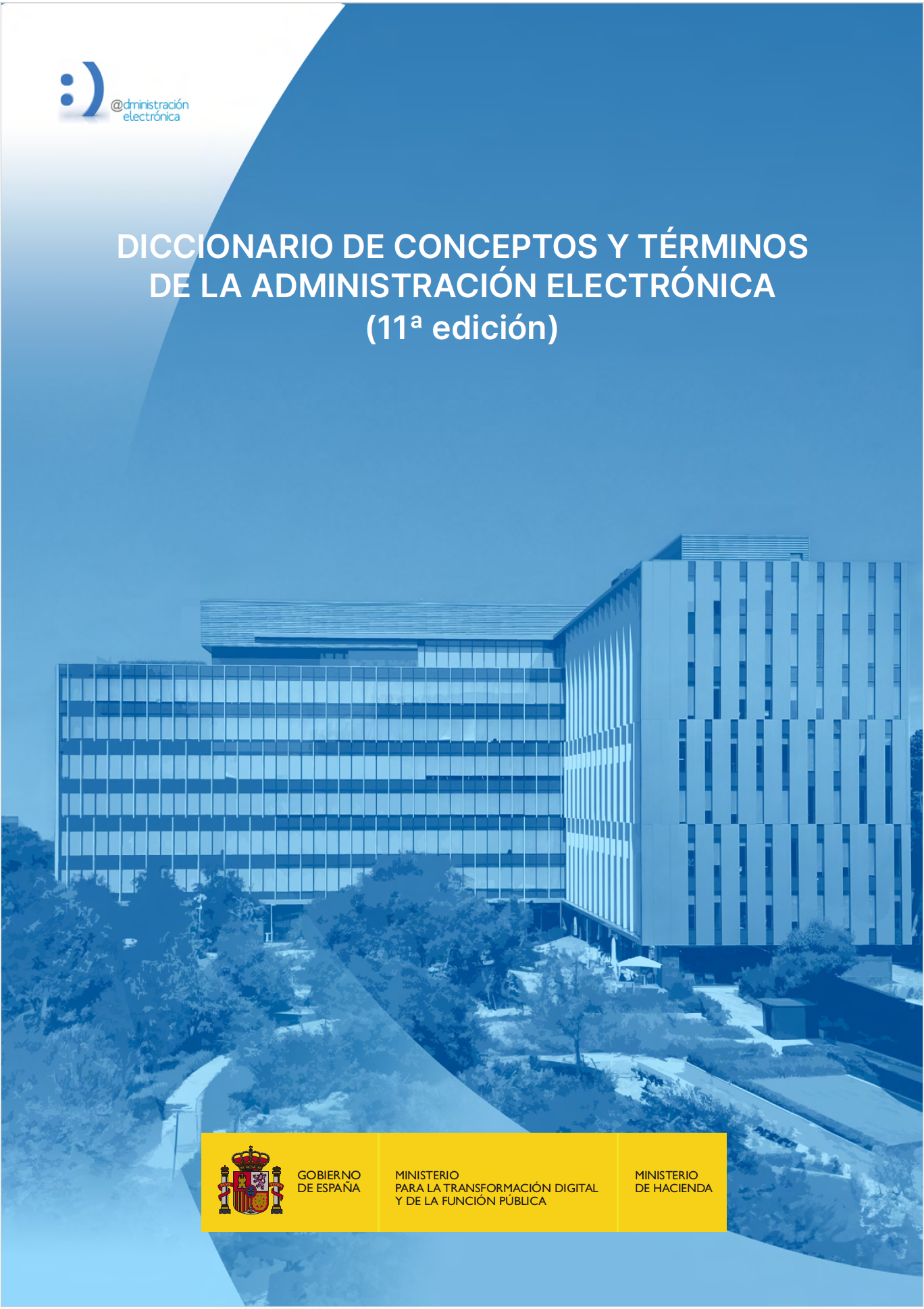 :)
@dministración electrónica

DICCIONARIO DE CONCEPTOS Y TÉRMINOS DE LA ADMINISTRACIÓN ELECTRÓNICA
(11ª edición)

GOBIERNO DE ESPAÑA

MINISTERIO PARA LA TRANSFORMACIÓN DIGITAL Y DE LA FUNCIÓN PÚBLICA

MINISTERIO DE HACIENDA